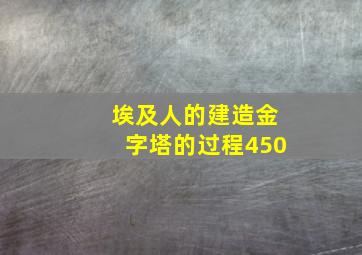 埃及人的建造金字塔的过程450